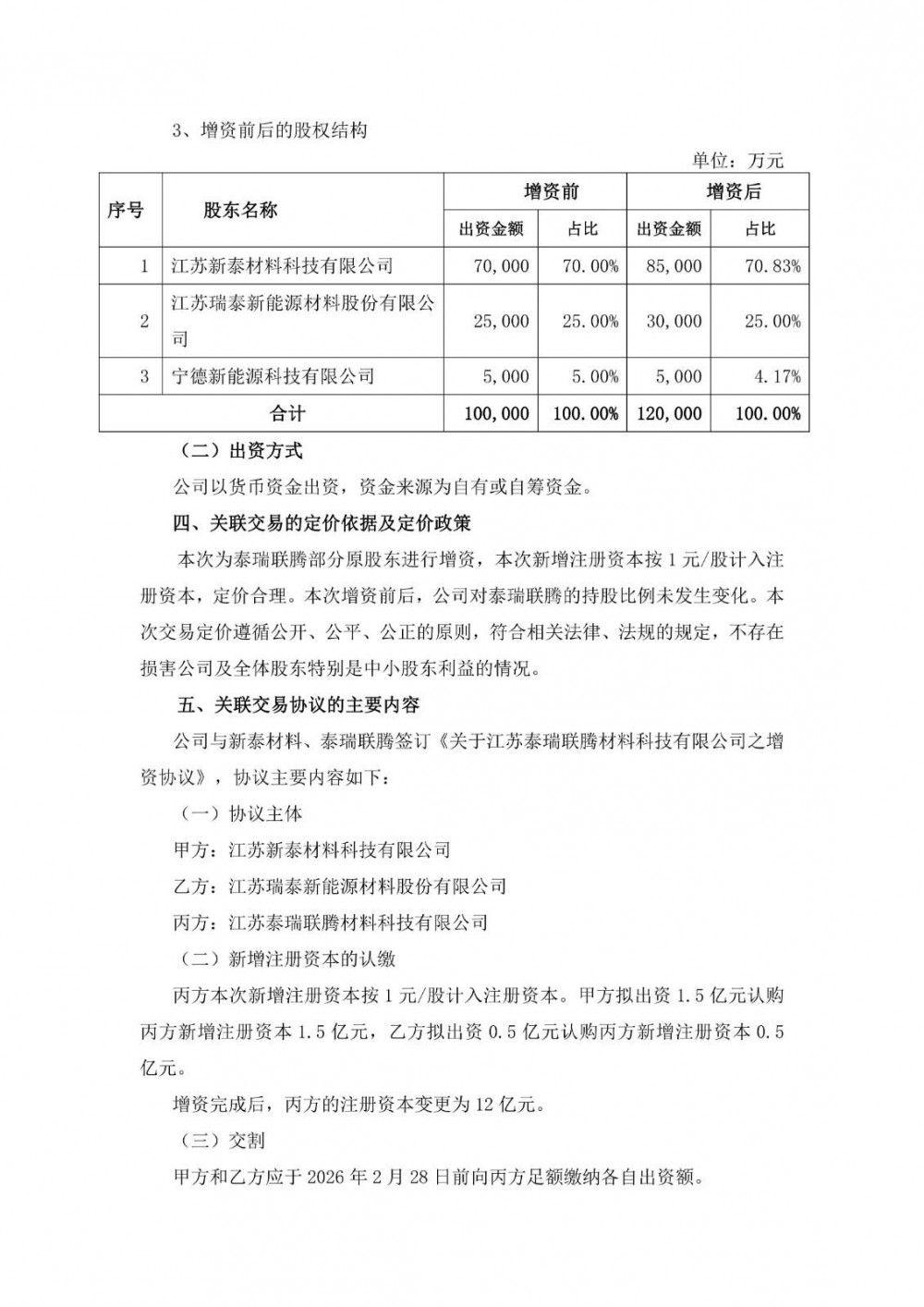 3、增资前后的股权结构

单位：万元

| 序号 | 股东名称 | 增资前 出资金额 | 增资前 占比 | 增资后 出资金额 | 增资后 占比 |
|---|---|---|---|---|---|
| 1 | 江苏新泰材料科技有限公司 | 70,000 | 70.00% | 85,000 | 70.83% |
| 2 | 江苏瑞泰新能源材料股份有限公司 | 25,000 | 25.00% | 30,000 | 25.00% |
| 3 | 宁德新能源科技有限公司 | 5,000 | 5.00% | 5,000 | 4.17% |
| 合计 | | 100,000 | 100.00% | 120,000 | 100.00% |

（二）出资方式

公司以货币资金出资，资金来源为自有或自筹资金。

四、关联交易的定价依据及定价政策

本次为泰瑞联腾部分原股东进行增资，本次新增注册资本按 1 元/股计入注册资本，定价合理。本次增资前后，公司对泰瑞联腾的持股比例未发生变化。本次交易定价遵循公开、公平、公正的原则，符合相关法律、法规的规定，不存在损害公司及全体股东特别是中小股东利益的情况。

五、关联交易协议的主要内容

公司与新泰材料、泰瑞联腾签订《关于江苏泰瑞联腾材料科技有限公司之增资协议》，协议主要内容如下：

（一）协议主体

甲方：江苏新泰材料科技有限公司

乙方：江苏瑞泰新能源材料股份有限公司

丙方：江苏泰瑞联腾材料科技有限公司

（二）新增注册资本的认缴

丙方本次新增注册资本按 1 元/股计入注册资本。甲方拟出资 1.5 亿元认购丙方新增注册资本 1.5 亿元，乙方拟出资 0.5 亿元认购丙方新增注册资本 0.5 亿元。

增资完成后，丙方的注册资本变更为 12 亿元。

（三）交割

甲方和乙方应于 2026 年 2 月 28 日前向丙方足额缴纳各自出资额。